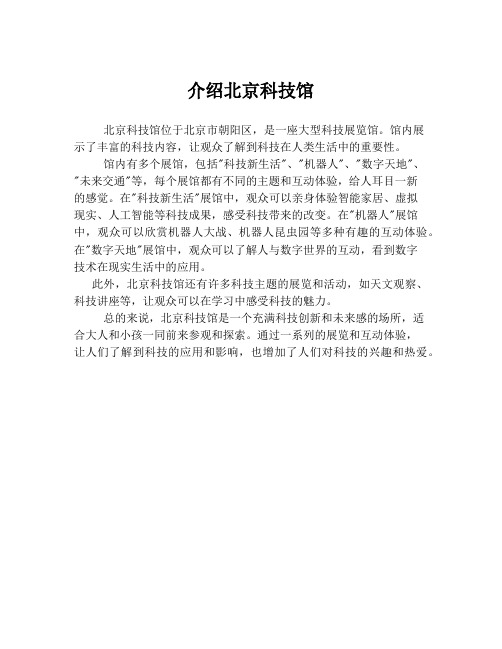 介绍北京科技馆

北京科技馆位于北京市朝阳区，是一座大型科技展览馆。馆内展示了丰富的科技内容，让观众了解到科技在人类生活中的重要性。

馆内有多个展馆，包括"科技新生活"、"机器人"、"数字天地"、"未来交通"等，每个展馆都有不同的主题和互动体验，给人耳目一新的感觉。在"科技新生活"展馆中，观众可以亲身体验智能家居、虚拟现实、人工智能等科技成果，感受科技带来的改变。在"机器人"展馆中，观众可以欣赏机器人大战、机器人昆虫园等多种有趣的互动体验。在"数字天地"展馆中，观众可以了解人与数字世界的互动，看到数字技术在现实生活中的应用。

此外，北京科技馆还有许多科技主题的展览和活动，如天文观察、科技讲座等，让观众可以在学习中感受科技的魅力。

总的来说，北京科技馆是一个充满科技创新和未来感的场所，适合大人和小孩一同前来参观和探索。通过一系列的展览和互动体验，让人们了解到科技的应用和影响，也增加了人们对科技的兴趣和热爱。